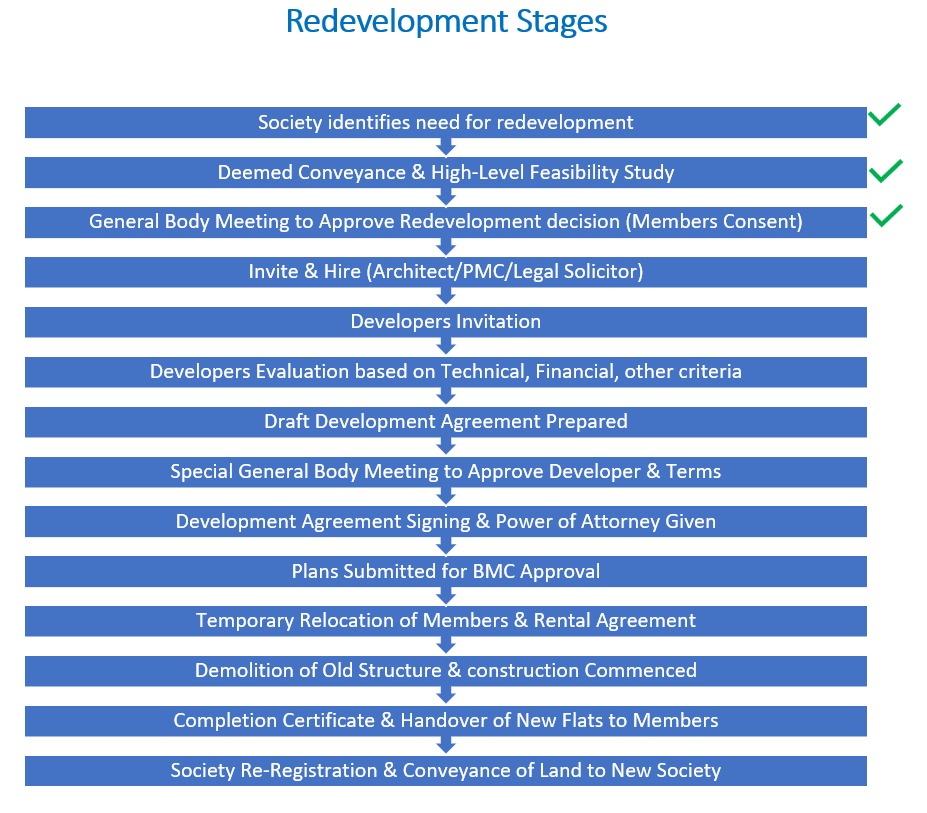 Redevelopment Stages

Society identifies need for redevelopment

Deemed Conveyance & High-Level Feasibility Study

General Body Meeting to Approve Redevelopment decision (Members Consent)

Invite & Hire (Architect/PMC/Legal Solicitor)

Developers Invitation

Developers Evaluation based on Technical, Financial, other criteria

Draft Development Agreement Prepared

Special General Body Meeting to Approve Developer & Terms

Development Agreement Signing & Power of Attorney Given

Plans Submitted for BMC Approval

Temporary Relocation of Members & Rental Agreement

Demolition of Old Structure & construction Commenced

Completion Certificate & Handover of New Flats to Members

Society Re-Registration & Conveyance of Land to New Society